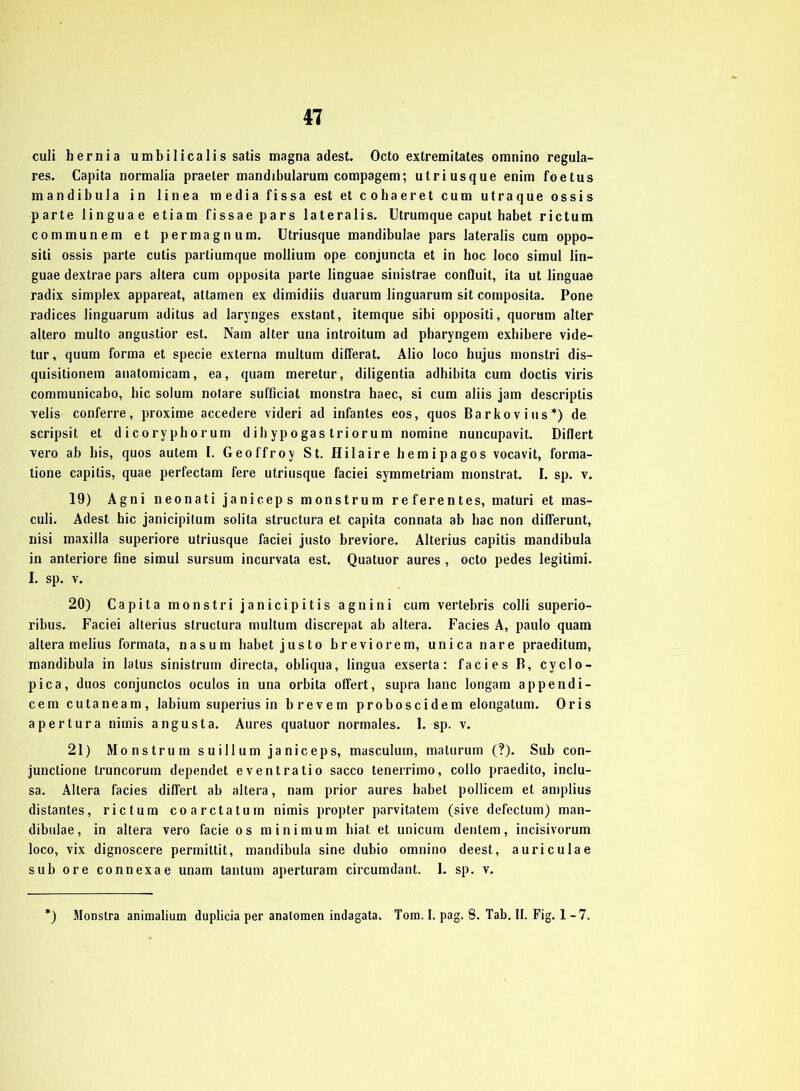 47

culi hernia umbilicalis satis magna adest. Octo extremitates omnino regulares. Capita normalia praeter mandibularum compagem; utriusque enim foetus mandibula in linea media fissa est et cohaeret cum utraque ossis parte linguae etiam fissae pars lateralis. Utrumque caput habet rictum communem et permagnum. Utriusque mandibulae pars lateralis cum oppositi ossis parte cutis partiumque mollium ope conjuncta et in hoc loco simul linguae dextrae pars altera cum opposita parte linguae sinistrae confluit, ita ut linguae radix simplex appareat, attamen ex dimidiis duarum linguarum sit composita. Pone radices linguarum aditus ad larynges exstant, itemque sibi oppositi, quorum alter altero multo angustior est. Nam alter una introitum ad pharyngem exhibere videtur, quum forma et specie externa multum differat. Alio loco hujus monstri disquisitionem anatomicam, ea, quam meretur, diligentia adhibita cum doctis viris communicabo, hic solum notare sufficiat monstra haec, si cum aliis jam descriptis velis conferre, proxime accedere videri ad infantes eos, quos Barkovius*) de scripsit et dicoryphorum dihypogastriorum nomine nuncupavit. Differt vero ab his, quos autem I. Geoffroy St. Hilaire hemipagos vocavit, formatione capitis, quae perfectam fere utriusque faciei symmetriam monstrat. I. sp. v.

19) Agni neonati janiceps monstrum referentes, maturi et masculi. Adest hic janicipitum solita structura et capita connata ab hac non differunt, nisi maxilla superiore utriusque faciei justo breviore. Alterius capitis mandibula in anteriore fine simul sursum incurvata est. Quatuor aures, octo pedes legitimi. I. sp. v.

20) Capita monstri janicipitis agnini cum vertebris colli superioribus. Faciei alterius structura multum discrepat ab altera. Facies A, paulo quam altera melius formata, nasum habet justo breviorem, unica nare praeditum, mandibula in latus sinistrum directa, obliqua, lingua exserta: facies B, cyclopica, duos conjunctos oculos in una orbita offert, supra hanc longam appendicem cutaneam, labium superius in brevem proboscidem elongatum. Oris apertura nimis angusta. Aures quatuor normales. I. sp. v.

21) Monstrum suillum janiceps, masculum, maturum (?). Sub conjunctione truncorum dependet eventratio sacco tenerrimo, collo praedito, inclusa. Altera facies differt ab altera, nam prior aures habet pollicem et amplius distantes, rictum coarctatum nimis propter parvitatem (sive defectum) mandibulae, in altera vero facie os minimum hiat et unicum dentem, incisivorum loco, vix dignoscere permittit, mandibula sine dubio omnino deest, auriculae sub ore connexae unam tantum aperturam circumdant. I. sp. v.

*) Monstra animalium duplicia per anatomen indagata. Tom. I. pag. 8. Tab. II. Fig. 1-7.